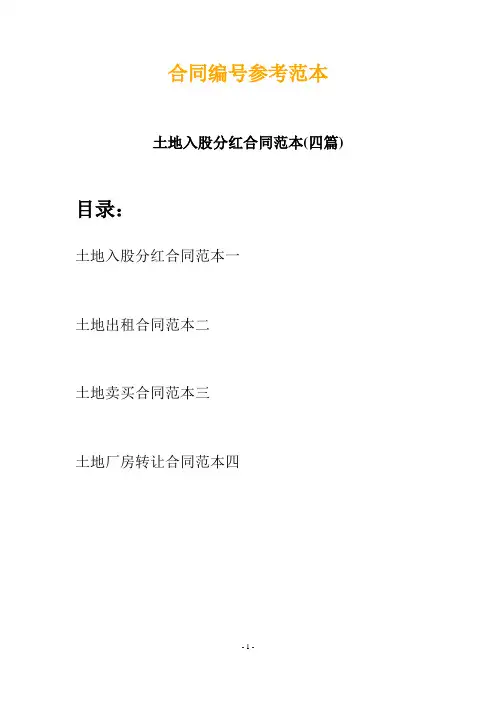 合同编号参考范本

土地入股分红合同范本(四篇)

目录:

土地入股分红合同范本一

土地出租合同范本二

土地卖买合同范本三

土地厂房转让合同范本四

- 1 -